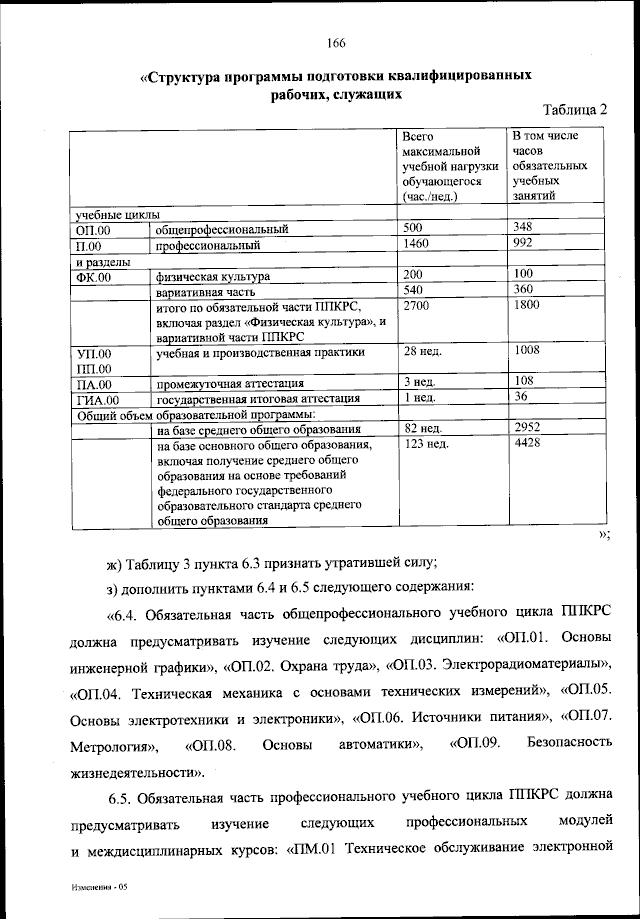 166

«Структура программы подготовки квалифицированных рабочих, служащих

Таблица 2

| | | Всего максимальной учебной нагрузки обучающегося (час./нед.) | В том числе часов обязательных учебных занятий |
|---|---|---|---|
| учебные циклы | | | |
| ОП.00 | общепрофессиональный | 500 | 348 |
| П.00 | профессиональный | 1460 | 992 |
| и разделы | | | |
| ФК.00 | физическая культура | 200 | 100 |
| | вариативная часть | 540 | 360 |
| | итого по обязательной части ППКРС, включая раздел «Физическая культура», и вариативной части ППКРС | 2700 | 1800 |
| УП.00 ПП.00 | учебная и производственная практики | 28 нед. | 1008 |
| ПА.00 | промежуточная аттестация | 3 нед. | 108 |
| ГИА.00 | государственная итоговая аттестация | 1 нед. | 36 |
| Общий объем образовательной программы: | | | |
| | на базе среднего общего образования | 82 нед. | 2952 |
| | на базе основного общего образования, включая получение среднего общего образования на основе требований федерального государственного образовательного стандарта среднего общего образования | 123 нед. | 4428 |

»;

ж) Таблицу 3 пункта 6.3 признать утратившей силу;

з) дополнить пунктами 6.4 и 6.5 следующего содержания:

«6.4. Обязательная часть общепрофессионального учебного цикла ППКРС должна предусматривать изучение следующих дисциплин: «ОП.01. Основы инженерной графики», «ОП.02. Охрана труда», «ОП.03. Электрорадиоматериалы», «ОП.04. Техническая механика с основами технических измерений», «ОП.05. Основы электротехники и электроники», «ОП.06. Источники питания», «ОП.07. Метрология», «ОП.08. Основы автоматики», «ОП.09. Безопасность жизнедеятельности».

6.5. Обязательная часть профессионального учебного цикла ППКРС должна предусматривать изучение следующих профессиональных модулей и междисциплинарных курсов: «ПМ.01 Техническое обслуживание электронной

Изменения - 05